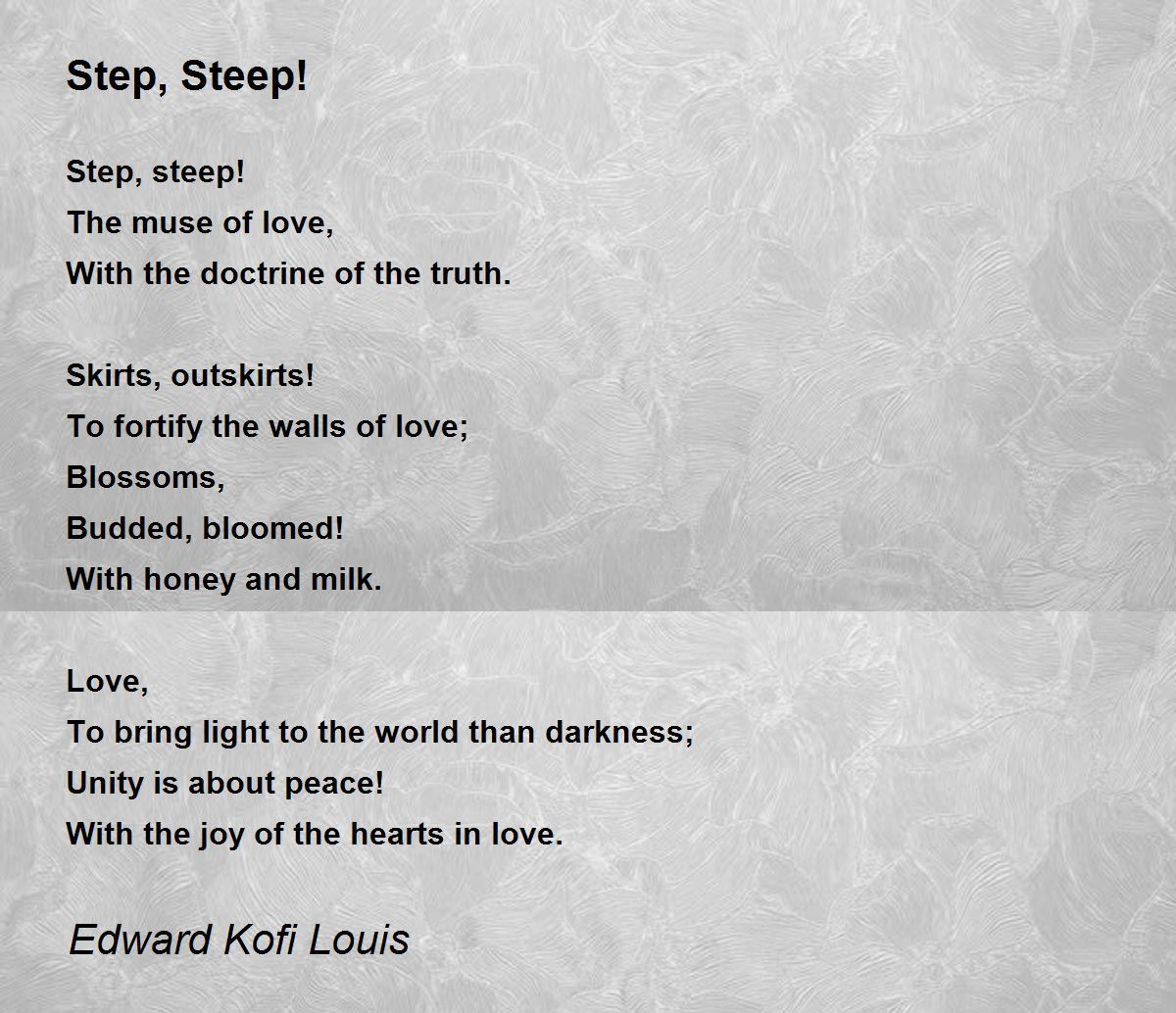 Step, Steep!

Step, steep!
The muse of love,
With the doctrine of the truth.

Skirts, outskirts!
To fortify the walls of love;
Blossoms,
Budded, bloomed!
With honey and milk.

Love,
To bring light to the world than darkness;
Unity is about peace!
With the joy of the hearts in love.

Edward Kofi Louis